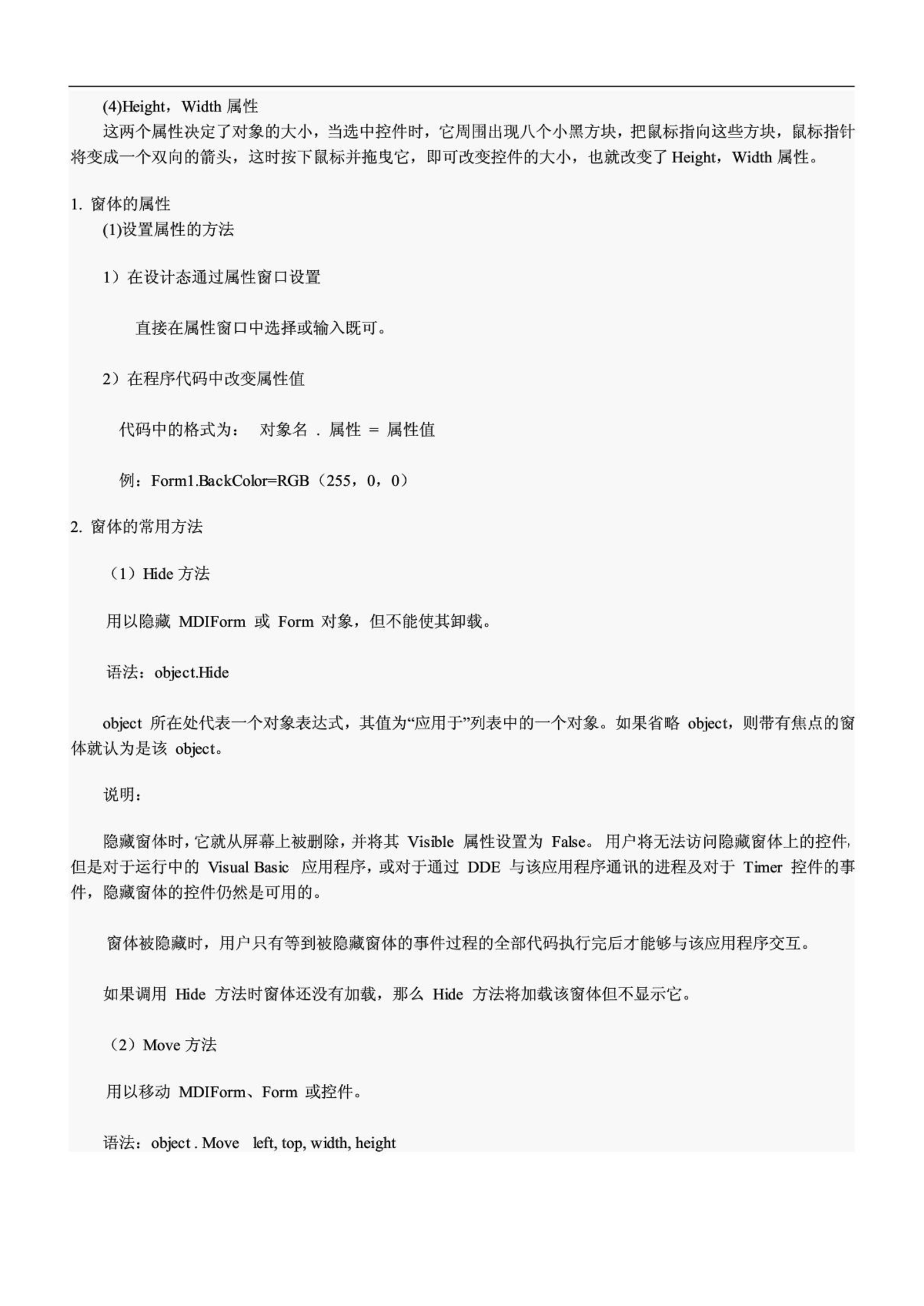 (4)Height，Width 属性

这两个属性决定了对象的大小，当选中控件时，它周围出现八个小黑方块，把鼠标指向这些方块，鼠标指针将变成一个双向的箭头，这时按下鼠标并拖曳它，即可改变控件的大小，也就改变了 Height，Width 属性。

1. 窗体的属性

(1)设置属性的方法

1）在设计态通过属性窗口设置

直接在属性窗口中选择或输入既可。

2）在程序代码中改变属性值

代码中的格式为： 对象名 . 属性 = 属性值

例：Form1.BackColor=RGB（255，0，0）

2. 窗体的常用方法

（1）Hide 方法

用以隐藏 MDIForm 或 Form 对象，但不能使其卸载。

语法：object.Hide

object 所在处代表一个对象表达式，其值为“应用于”列表中的一个对象。如果省略 object，则带有焦点的窗体就认为是该 object。

说明：

隐藏窗体时，它就从屏幕上被删除，并将其 Visible 属性设置为 False。用户将无法访问隐藏窗体上的控件，但是对于运行中的 Visual Basic 应用程序，或对于通过 DDE 与该应用程序通讯的进程及对于 Timer 控件的事件，隐藏窗体的控件仍然是可用的。

窗体被隐藏时，用户只有等到被隐藏窗体的事件过程的全部代码执行完后才能够与该应用程序交互。

如果调用 Hide 方法时窗体还没有加载，那么 Hide 方法将加载该窗体但不显示它。

（2）Move 方法

用以移动 MDIForm、Form 或控件。

语法：object . Move left, top, width, height